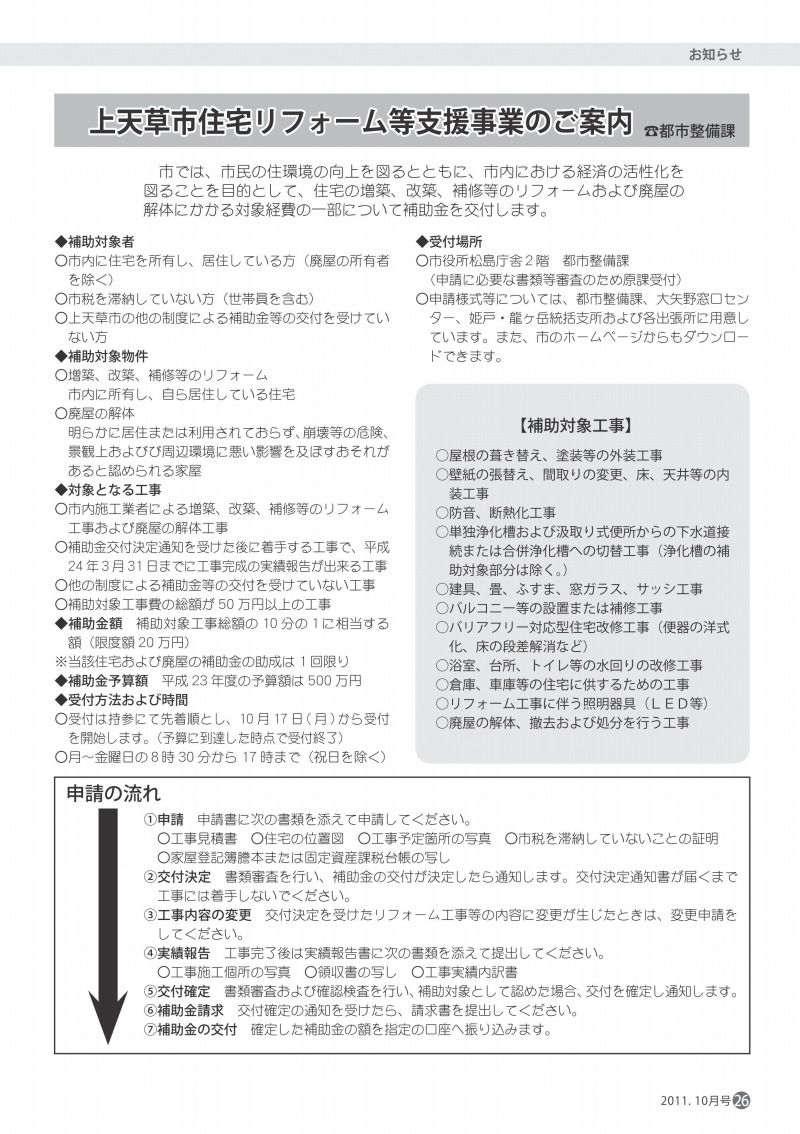 お知らせ

上天草市住宅リフォーム等支援事業のご案内 ☎都市整備課

市では、市民の住環境の向上を図るとともに、市内における経済の活性化を図ることを目的として、住宅の増築、改築、補修等のリフォームおよび廃屋の解体にかかる対象経費の一部について補助金を交付します。

◆補助対象者
○市内に住宅を所有し、居住している方（廃屋の所有者を除く）
○市税を滞納していない方（世帯員を含む）
○上天草市の他の制度による補助金等の交付を受けていない方
◆補助対象物件
○増築、改築、補修等のリフォーム
　市内に所有し、自ら居住している住宅
○廃屋の解体
　明らかに居住または利用されておらず、崩壊等の危険、景観上および周辺環境に悪い影響を及ぼすおそれがあると認められる家屋
◆対象となる工事
○市内施工業者による増築、改築、補修等のリフォーム工事および廃屋の解体工事
○補助金交付決定通知を受けた後に着手する工事で、平成24年3月31日までに工事完成の実績報告が出来る工事
○他の制度による補助金等の交付を受けていない工事
○補助対象工事費の総額が50万円以上の工事
◆補助金額　補助対象工事総額の10分の1に相当する額（限度額20万円）
※当該住宅および廃屋の補助金の助成は1回限り
◆補助金予算額　平成23年度の予算額は500万円
◆受付方法および時間
○受付は持参にて先着順とし、10月17日（月）から受付を開始します。（予算に到達した時点で受付終了）
○月～金曜日の8時30分から17時まで（祝日を除く）

◆受付場所
○市役所松島庁舎2階　都市整備課
　（申請に必要な書類等審査のため原課受付）
○申請様式等については、都市整備課、大矢野窓口センター、姫戸・龍ヶ岳統括支所および各出張所に用意しています。また、市のホームページからもダウンロードできます。

【補助対象工事】
○屋根の葺き替え、塗装等の外装工事
○壁紙の張替え、間取りの変更、床、天井等の内装工事
○防音、断熱化工事
○単独浄化槽および汲取り式便所からの下水道接続または合併浄化槽への切替工事（浄化槽の補助対象部分は除く。）
○建具、畳、ふすま、窓ガラス、サッシ工事
○バルコニー等の設置または補修工事
○バリアフリー対応型住宅改修工事（便器の洋式化、床の段差解消など）
○浴室、台所、トイレ等の水回りの改修工事
○倉庫、車庫等の住宅に供するための工事
○リフォーム工事に伴う照明器具（LED等）
○廃屋の解体、撤去および処分を行う工事

申請の流れ
①申請　申請書に次の書類を添えて申請してください。
　○工事見積書　○住宅の位置図　○工事予定箇所の写真　○市税を滞納していないことの証明
　○家屋登記簿謄本または固定資産課税台帳の写し
②交付決定　書類審査を行い、補助金の交付が決定したら通知します。交付決定通知書が届くまで工事には着手しないでください。
③工事内容の変更　交付決定を受けたリフォーム工事等の内容に変更が生じたときは、変更申請をしてください。
④実績報告　工事完了後は実績報告書に次の書類を添えて提出してください。
　○工事施工個所の写真　○領収書の写し　○工事実績内訳書
⑤交付確定　書類審査および確認検査を行い、補助対象として認めた場合、交付を確定し通知します。
⑥補助金請求　交付確定の通知を受けたら、請求書を提出してください。
⑦補助金の交付　確定した補助金の額を指定の口座へ振り込みます。

2011. 10月号 26